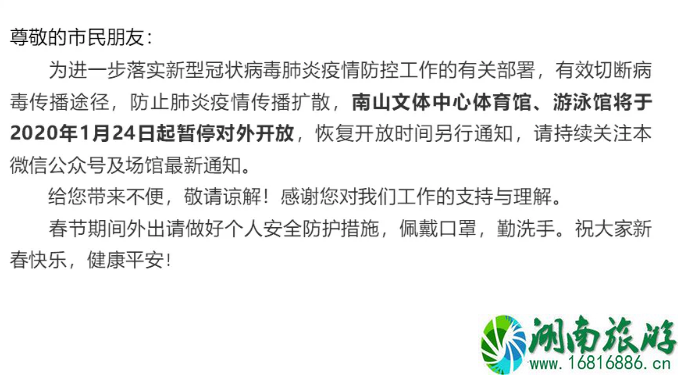 尊敬的市民朋友：

为进一步落实新型冠状病毒肺炎疫情防控工作的有关部署，有效切断病毒传播途径，防止肺炎疫情传播扩散，南山文体中心体育馆、游泳馆将于2020年1月24日起暂停对外开放，恢复开放时间另行通知，请持续关注本微信公众号及场馆最新通知。

给您带来不便，敬请谅解！感谢您对我们工作的支持与理解。

春节期间外出请做好个人安全防护措施，佩戴口罩，勤洗手。祝大家新春快乐，健康平安！

湖南旅游
www.16816886.cn